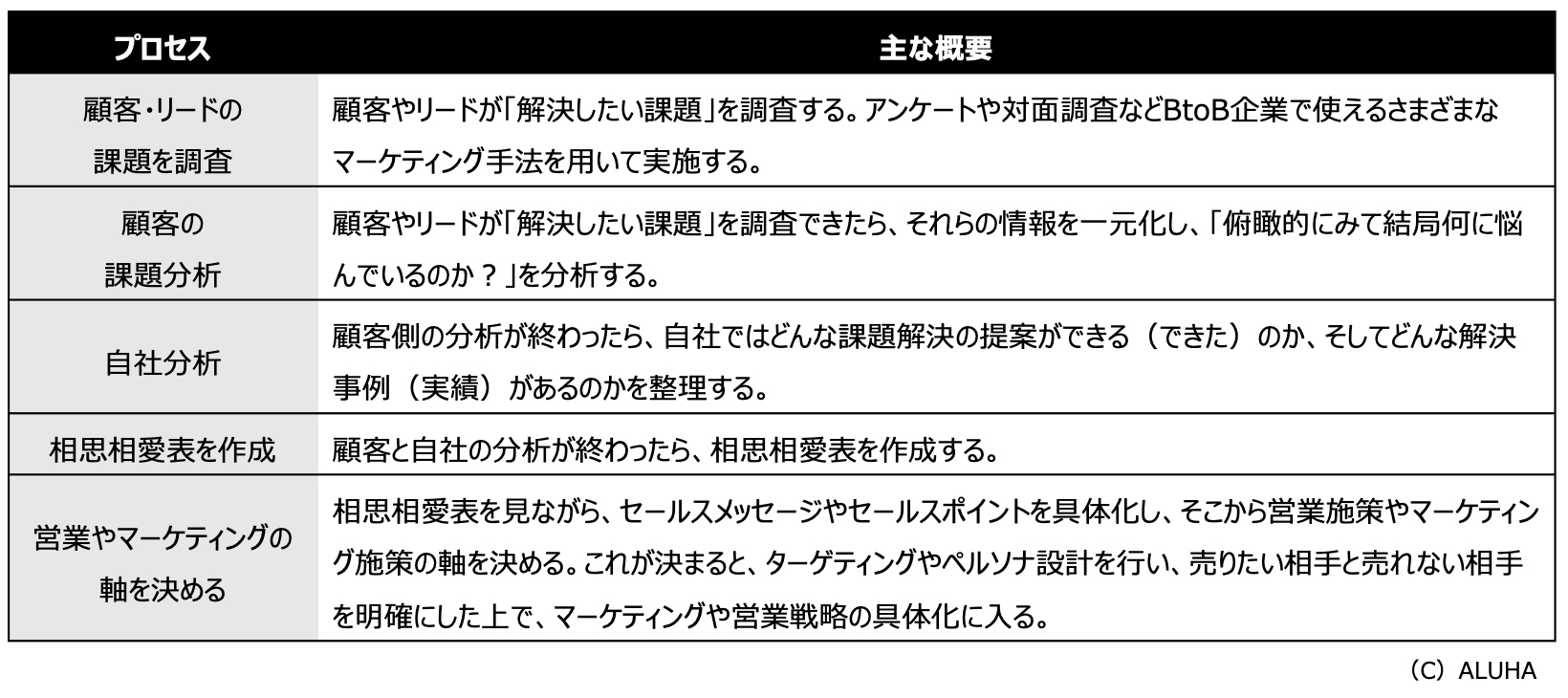 | プロセス | 主な概要 |
|---|---|
| 顧客・リードの課題を調査 | 顧客やリードが「解決したい課題」を調査する。アンケートや対面調査などBtoB企業で使えるさまざまなマーケティング手法を用いて実施する。 |
| 顧客の課題分析 | 顧客やリードが「解決したい課題」を調査できたら、それらの情報を一元化し、「俯瞰的にみて結局何に悩んでいるのか？」を分析する。 |
| 自社分析 | 顧客側の分析が終わったら、自社ではどんな課題解決の提案ができる（できた）のか、そしてどんな解決事例（実績）があるのかを整理する。 |
| 相思相愛表を作成 | 顧客と自社の分析が終わったら、相思相愛表を作成する。 |
| 営業やマーケティングの軸を決める | 相思相愛表を見ながら、セールスメッセージやセールスポイントを具体化し、そこから営業施策やマーケティング施策の軸を決める。これが決まると、ターゲティングやペルソナ設計を行い、売りたい相手と売れない相手を明確にした上で、マーケティングや営業戦略の具体化に入る。 |

（C）ALUHA